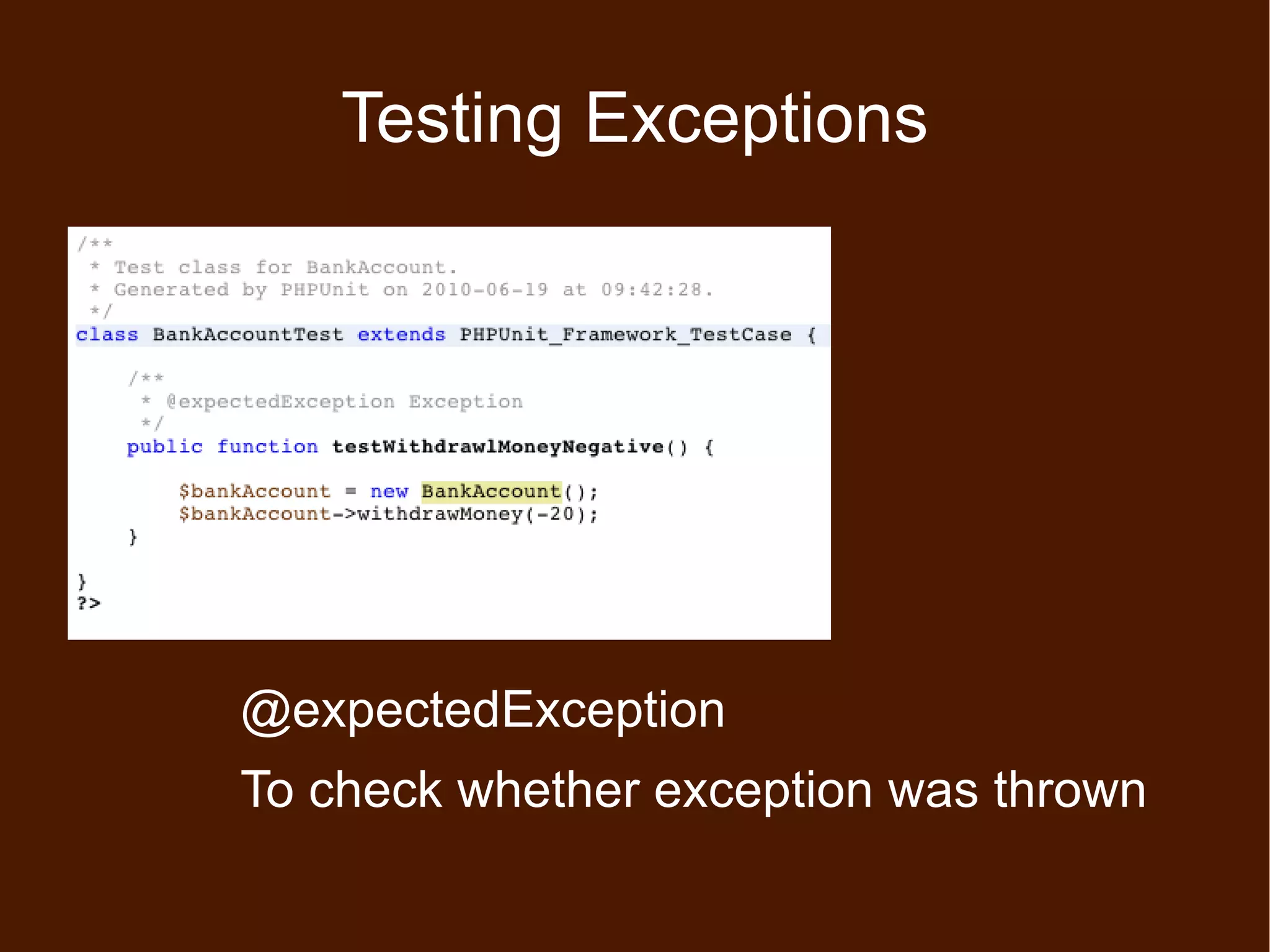 Testing Exceptions

/**
 * Test class for BankAccount.
 * Generated by PHPUnit on 2010-06-19 at 09:42:28.
 */
class BankAccountTest extends PHPUnit_Framework_TestCase {

    /**
     * @expectedException Exception
     */
    public function testWithdrawlMoneyNegative() {

        $bankAccount = new BankAccount();
        $bankAccount->withdrawMoney(-20);
    }

}
?>

@expectedException

To check whether exception was thrown